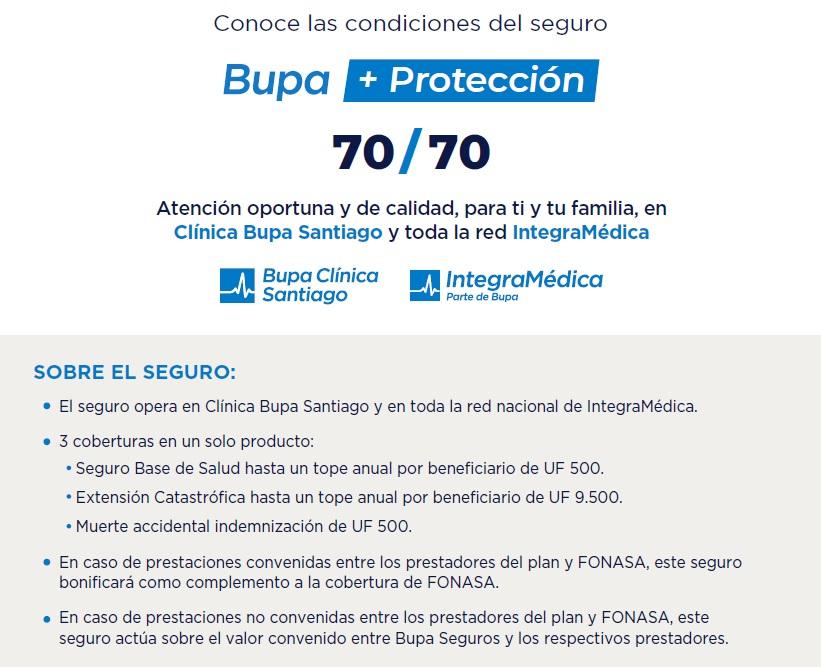 Conoce las condiciones del seguro

Bupa + Protección

70/70

Atención oportuna y de calidad, para ti y tu familia, en Clínica Bupa Santiago y toda la red IntegraMédica

Bupa Clínica Santiago

IntegraMédica
Parte de Bupa

SOBRE EL SEGURO:

• El seguro opera en Clínica Bupa Santiago y en toda la red nacional de IntegraMédica.

• 3 coberturas en un solo producto:
• Seguro Base de Salud hasta un tope anual por beneficiario de UF 500.
• Extensión Catastrófica hasta un tope anual por beneficiario de UF 9.500.
• Muerte accidental indemnización de UF 500.

• En caso de prestaciones convenidas entre los prestadores del plan y FONASA, este seguro bonificará como complemento a la cobertura de FONASA.

• En caso de prestaciones no convenidas entre los prestadores del plan y FONASA, este seguro actúa sobre el valor convenido entre Bupa Seguros y los respectivos prestadores.